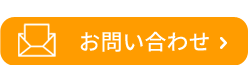 お問い合わせ ›